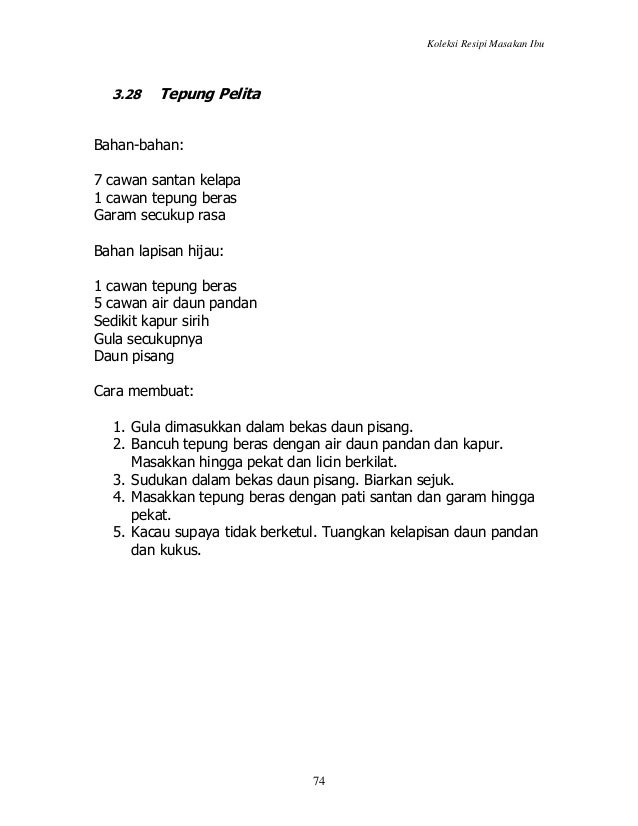 Koleksi Resipi Masakan Ibu

3.28 Tepung Pelita

Bahan-bahan:

7 cawan santan kelapa
1 cawan tepung beras
Garam secukup rasa

Bahan lapisan hijau:

1 cawan tepung beras
5 cawan air daun pandan
Sedikit kapur sirih
Gula secukupnya
Daun pisang

Cara membuat:

1. Gula dimasukkan dalam bekas daun pisang.
2. Bancuh tepung beras dengan air daun pandan dan kapur. Masakkan hingga pekat dan licin berkilat.
3. Sudukan dalam bekas daun pisang. Biarkan sejuk.
4. Masakkan tepung beras dengan pati santan dan garam hingga pekat.
5. Kacau supaya tidak berketul. Tuangkan kelapisan daun pandan dan kukus.

74